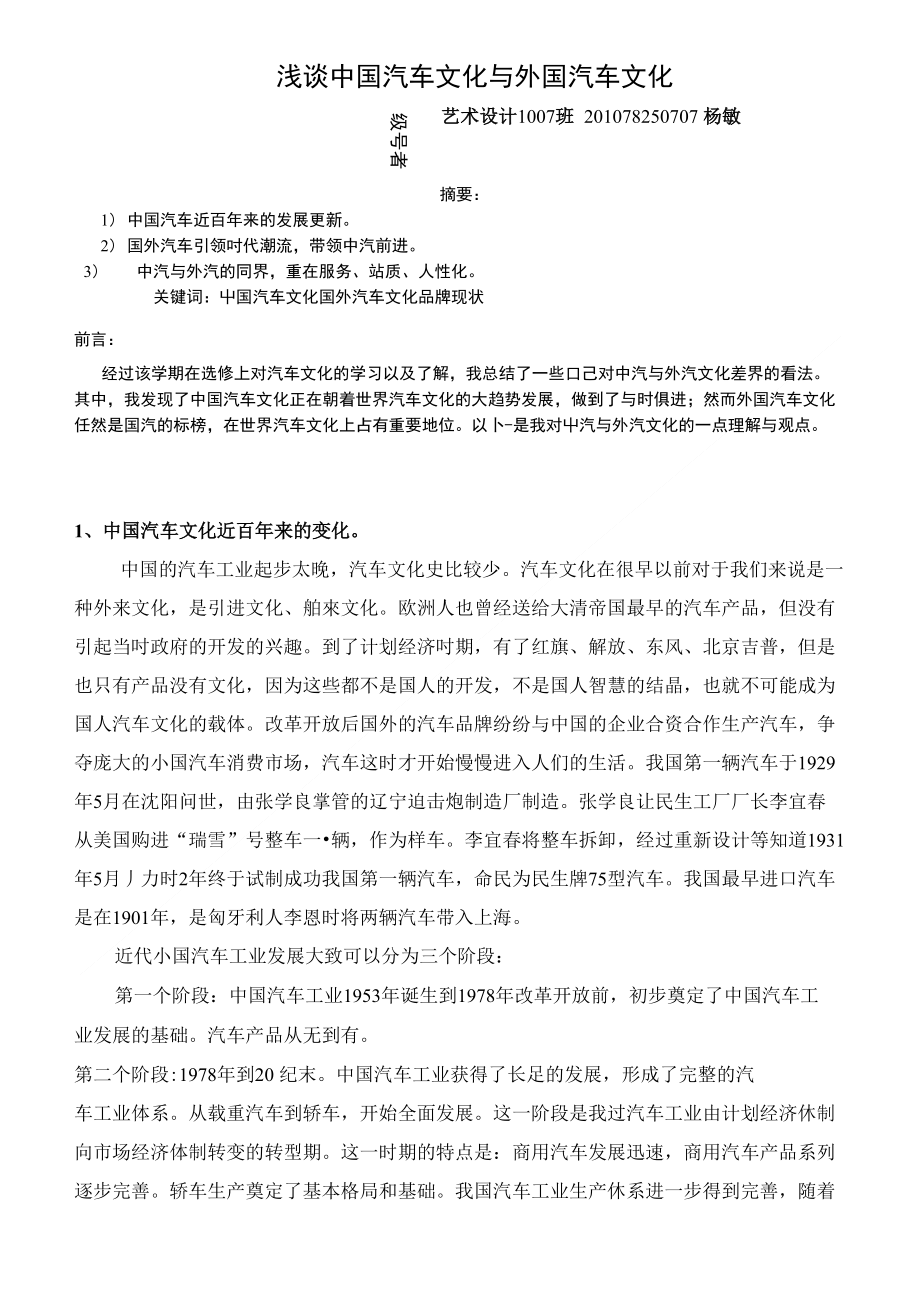 浅谈中国汽车文化与外国汽车文化

级号者

艺术设计1007班 201078250707 杨敏

摘要：

1） 中国汽车近百年来的发展更新。
2） 国外汽车引领时代潮流，带领中汽前进。
3） 中汽与外汽的同界，重在服务、站质、人性化。
关键词：中国汽车文化国外汽车文化品牌现状

前言：

经过该学期在选修上对汽车文化的学习以及了解，我总结了一些口己对中汽与外汽文化差界的看法。其中，我发现了中国汽车文化正在朝着世界汽车文化的大趋势发展，做到了与时俱进；然而外国汽车文化任然是国汽的标榜，在世界汽车文化上占有重要地位。以卜-是我对屮汽与外汽文化的一点理解与观点。

1、中国汽车文化近百年来的变化。

中国的汽车工业起步太晚，汽车文化史比较少。汽车文化在很早以前对于我们来说是一种外来文化，是引进文化、舶來文化。欧洲人也曾经送给大清帝国最早的汽车产品，但没有引起当时政府的开发的兴趣。到了计划经济时期，有了红旗、解放、东风、北京吉普，但是也只有产品没有文化，因为这些都不是国人的开发，不是国人智慧的结晶，也就不可能成为国人汽车文化的载体。改革开放后国外的汽车品牌纷纷与中国的企业合资合作生产汽车，争夺庞大的小国汽车消费市场，汽车这时才开始慢慢进入人们的生活。我国第一辆汽车于1929年5月在沈阳问世，由张学良掌管的辽宁迫击炮制造厂制造。张学良让民生工厂厂长李宜春从美国购进“瑞雪”号整车一•辆，作为样车。李宜春将整车拆卸，经过重新设计等知道1931年5月丿力时2年终于试制成功我国第一辆汽车，命民为民生牌75型汽车。我国最早进口汽车是在1901年，是匈牙利人李恩时将两辆汽车带入上海。

近代小国汽车工业发展大致可以分为三个阶段：

第一个阶段：中国汽车工业1953年诞生到1978年改革开放前，初步奠定了中国汽车工业发展的基础。汽车产品从无到有。

第二个阶段:1978年到20 纪末。中国汽车工业获得了长足的发展，形成了完整的汽车工业体系。从载重汽车到轿车，开始全面发展。这一阶段是我过汽车工业由计划经济体制向市场经济体制转变的转型期。这一时期的特点是：商用汽车发展迅速，商用汽车产品系列逐步完善。轿车生产奠定了基本格局和基础。我国汽车工业生产休系进一步得到完善，随着